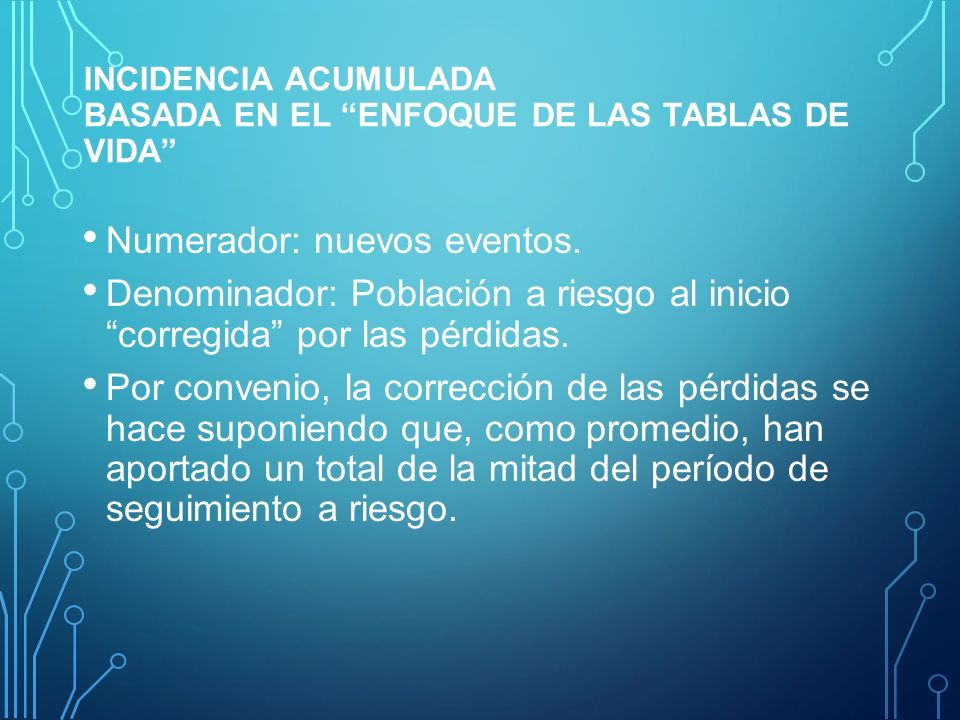 INCIDENCIA ACUMULADA
BASADA EN EL “ENFOQUE DE LAS TABLAS DE VIDA”

• Numerador: nuevos eventos.

• Denominador: Población a riesgo al inicio “corregida” por las pérdidas.

• Por convenio, la corrección de las pérdidas se hace suponiendo que, como promedio, han aportado un total de la mitad del período de seguimiento a riesgo.